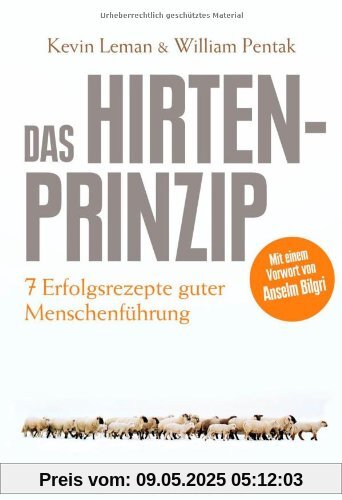 Urheberrechtlich geschütztes Material

Kevin Leman & William Pentak

DAS HIRTEN-PRINZIP

7 Erfolgsrezepte guter Menschenführung

Mit einem Vorwort von Anselm Bilgri

Preis vom: 09.05.2025 05:12:03